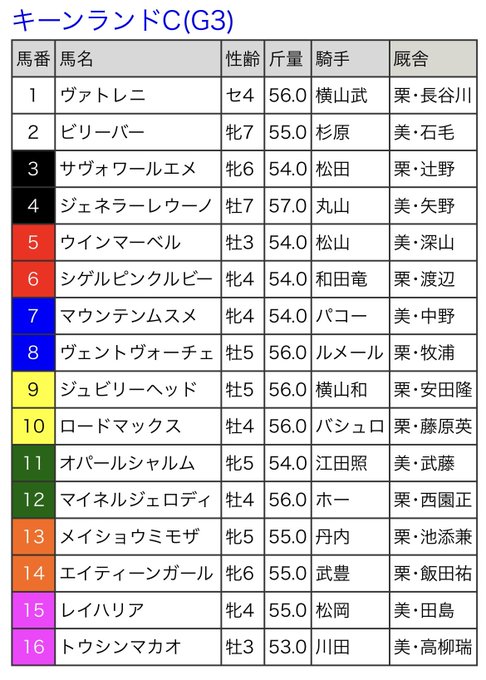 キーンランドC(G3)

| 馬番 | 馬名 | 性齢 | 斤量 | 騎手 | 厩舎 |
|---|---|---|---|---|---|
| 1 | ヴァトレニ | セ4 | 56.0 | 横山武 | 栗・長谷川 |
| 2 | ビリーバー | 牝7 | 55.0 | 杉原 | 美・石毛 |
| 3 | サヴォワールエメ | 牝6 | 54.0 | 松田 | 栗・辻野 |
| 4 | ジェネラーレウーノ | 牡7 | 57.0 | 丸山 | 美・矢野 |
| 5 | ウインマーベル | 牡3 | 54.0 | 松山 | 美・深山 |
| 6 | シゲルピンクルビー | 牝4 | 54.0 | 和田竜 | 栗・渡辺 |
| 7 | マウンテンムスメ | 牝4 | 54.0 | パコー | 美・中野 |
| 8 | ヴェントヴォーチェ | 牡5 | 56.0 | ルメール | 栗・牧浦 |
| 9 | ジュビリーヘッド | 牡5 | 56.0 | 横山和 | 栗・安田隆 |
| 10 | ロードマックス | 牡4 | 56.0 | バシュロ | 栗・藤原英 |
| 11 | オパールシャルム | 牝5 | 54.0 | 江田照 | 美・武藤 |
| 12 | マイネルジェロディ | 牡4 | 56.0 | ホー | 栗・西園正 |
| 13 | メイショウミモザ | 牝5 | 55.0 | 丹内 | 栗・池添兼 |
| 14 | エイティーンガール | 牝6 | 55.0 | 武豊 | 栗・飯田祐 |
| 15 | レイハリア | 牝4 | 55.0 | 松岡 | 美・田島 |
| 16 | トウシンマカオ | 牡3 | 53.0 | 川田 | 美・高柳瑞 |